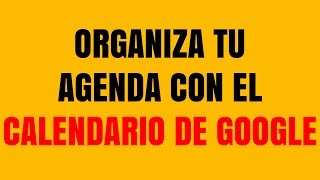 ORGANIZA TU AGENDA CON EL CALENDARIO DE GOOGLE